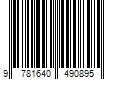 9 781640 490895